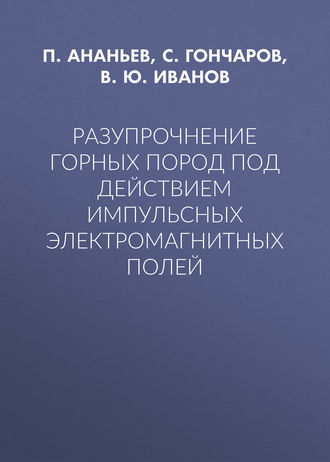 П. АНАНЬЕВ, С. ГОНЧАРОВ, В. Ю. ИВАНОВ

РАЗУПРОЧНЕНИЕ ГОРНЫХ ПОРОД ПОД ДЕЙСТВИЕМ ИМПУЛЬСНЫХ ЭЛЕКТРОМАГНИТНЫХ ПОЛЕЙ